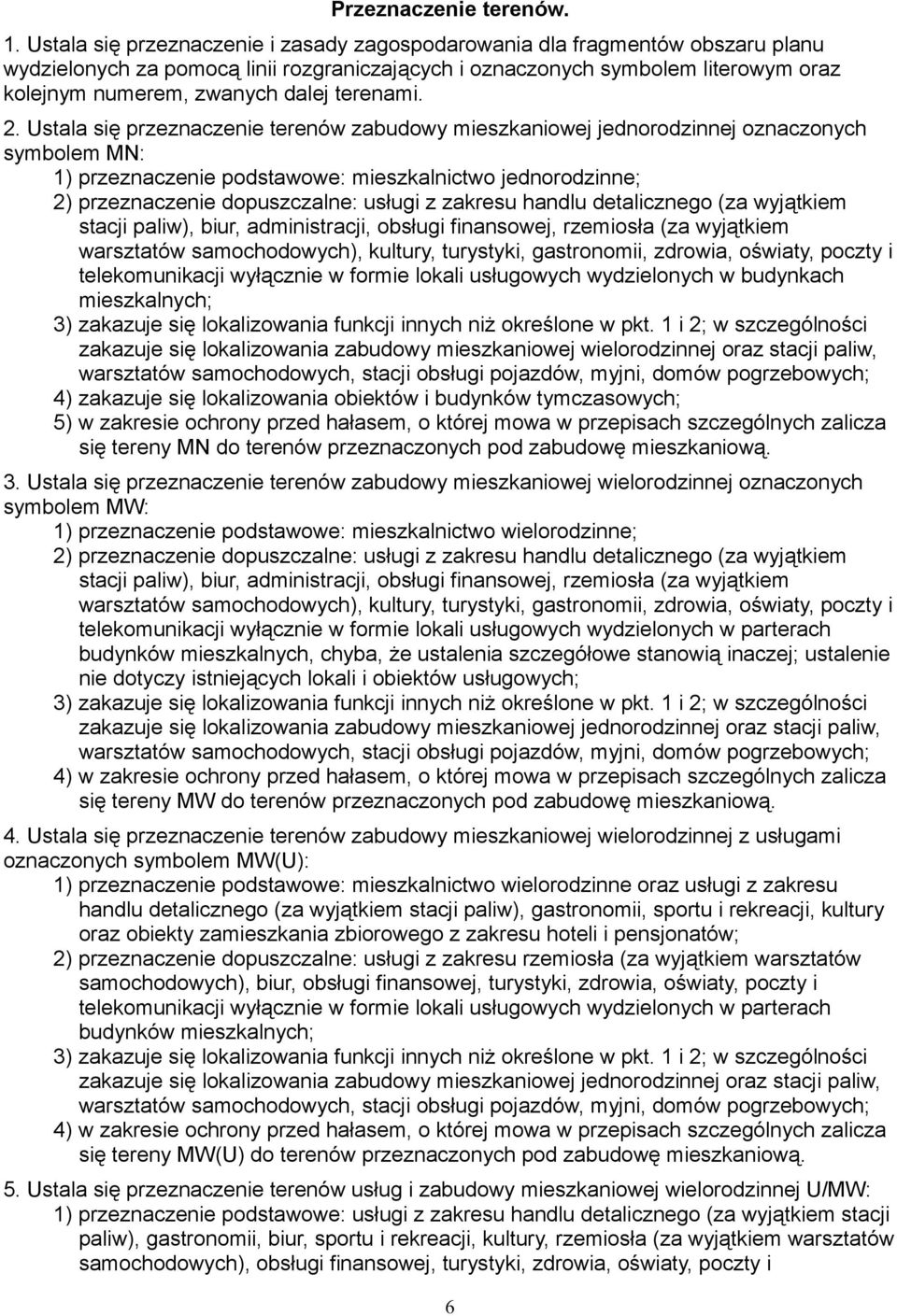 Przeznaczenie terenów.

1. Ustala się przeznaczenie i zasady zagospodarowania dla fragmentów obszaru planu wydzielonych za pomocą linii rozgraniczających i oznaczonych symbolem literowym oraz kolejnym numerem, zwanych dalej terenami.

2. Ustala się przeznaczenie terenów zabudowy mieszkaniowej jednorodzinnej oznaczonych symbolem MN:
1) przeznaczenie podstawowe: mieszkalnictwo jednorodzinne;
2) przeznaczenie dopuszczalne: usługi z zakresu handlu detalicznego (za wyjątkiem stacji paliw), biur, administracji, obsługi finansowej, rzemiosła (za wyjątkiem warsztatów samochodowych), kultury, turystyki, gastronomii, zdrowia, oświaty, poczty i telekomunikacji wyłącznie w formie lokali usługowych wydzielonych w budynkach mieszkalnych;
3) zakazuje się lokalizowania funkcji innych niż określone w pkt. 1 i 2; w szczególności zakazuje się lokalizowania zabudowy mieszkaniowej wielorodzinnej oraz stacji paliw, warsztatów samochodowych, stacji obsługi pojazdów, myjni, domów pogrzebowych;
4) zakazuje się lokalizowania obiektów i budynków tymczasowych;
5) w zakresie ochrony przed hałasem, o której mowa w przepisach szczególnych zalicza się tereny MN do terenów przeznaczonych pod zabudowę mieszkaniową.

3. Ustala się przeznaczenie terenów zabudowy mieszkaniowej wielorodzinnej oznaczonych symbolem MW:
1) przeznaczenie podstawowe: mieszkalnictwo wielorodzinne;
2) przeznaczenie dopuszczalne: usługi z zakresu handlu detalicznego (za wyjątkiem stacji paliw), biur, administracji, obsługi finansowej, rzemiosła (za wyjątkiem warsztatów samochodowych), kultury, turystyki, gastronomii, zdrowia, oświaty, poczty i telekomunikacji wyłącznie w formie lokali usługowych wydzielonych w parterach budynków mieszkalnych, chyba, że ustalenia szczegółowe stanowią inaczej; ustalenie nie dotyczy istniejących lokali i obiektów usługowych;
3) zakazuje się lokalizowania funkcji innych niż określone w pkt. 1 i 2; w szczególności zakazuje się lokalizowania zabudowy mieszkaniowej jednorodzinnej oraz stacji paliw, warsztatów samochodowych, stacji obsługi pojazdów, myjni, domów pogrzebowych;
4) w zakresie ochrony przed hałasem, o której mowa w przepisach szczególnych zalicza się tereny MW do terenów przeznaczonych pod zabudowę mieszkaniową.

4. Ustala się przeznaczenie terenów zabudowy mieszkaniowej wielorodzinnej z usługami oznaczonych symbolem MW(U):
1) przeznaczenie podstawowe: mieszkalnictwo wielorodzinne oraz usługi z zakresu handlu detalicznego (za wyjątkiem stacji paliw), gastronomii, sportu i rekreacji, kultury oraz obiekty zamieszkania zbiorowego z zakresu hoteli i pensjonatów;
2) przeznaczenie dopuszczalne: usługi z zakresu rzemiosła (za wyjątkiem warsztatów samochodowych), biur, obsługi finansowej, turystyki, zdrowia, oświaty, poczty i telekomunikacji wyłącznie w formie lokali usługowych wydzielonych w parterach budynków mieszkalnych;
3) zakazuje się lokalizowania funkcji innych niż określone w pkt. 1 i 2; w szczególności zakazuje się lokalizowania zabudowy mieszkaniowej jednorodzinnej oraz stacji paliw, warsztatów samochodowych, stacji obsługi pojazdów, myjni, domów pogrzebowych;
4) w zakresie ochrony przed hałasem, o której mowa w przepisach szczególnych zalicza się tereny MW(U) do terenów przeznaczonych pod zabudowę mieszkaniową.

5. Ustala się przeznaczenie terenów usług i zabudowy mieszkaniowej wielorodzinnej U/MW:
1) przeznaczenie podstawowe: usługi z zakresu handlu detalicznego (za wyjątkiem stacji paliw), gastronomii, biur, sportu i rekreacji, kultury, rzemiosła (za wyjątkiem warsztatów samochodowych), obsługi finansowej, turystyki, zdrowia, oświaty, poczty i

6